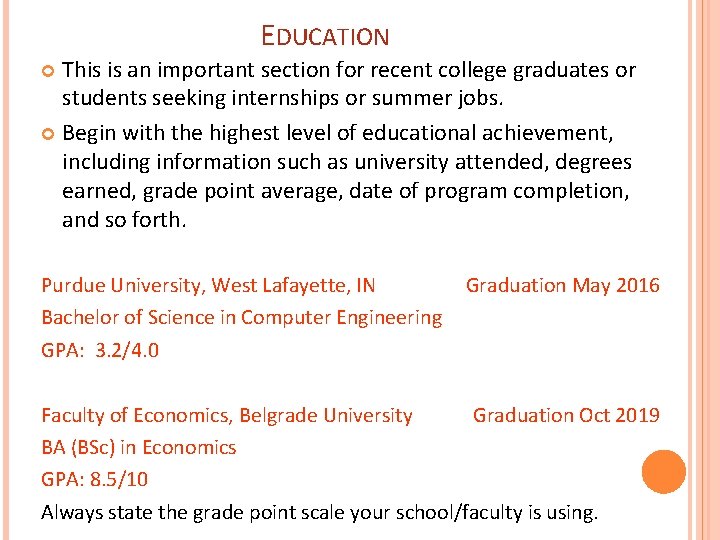 EDUCATION

This is an important section for recent college graduates or students seeking internships or summer jobs.

Begin with the highest level of educational achievement, including information such as university attended, degrees earned, grade point average, date of program completion, and so forth.

Purdue University, West Lafayette, IN Graduation May 2016
Bachelor of Science in Computer Engineering
GPA: 3.2/4.0

Faculty of Economics, Belgrade University Graduation Oct 2019
BA (BSc) in Economics
GPA: 8.5/10
Always state the grade point scale your school/faculty is using.